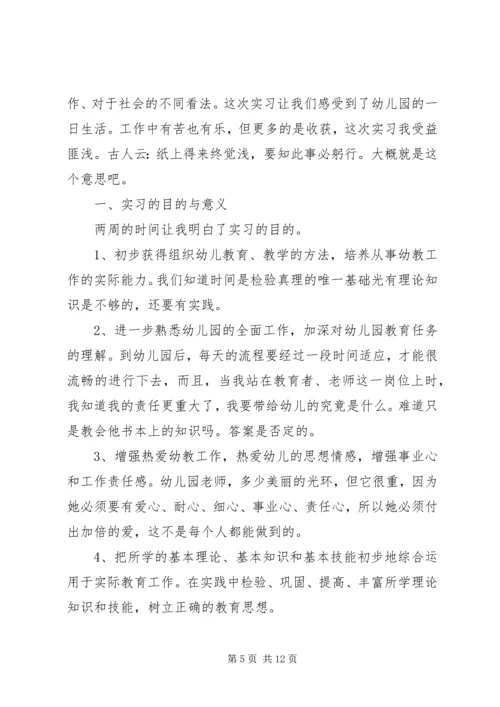 作、对于社会的不同看法。这次实习让我们感受到了幼儿园的一日生活。工作中有苦也有乐，但更多的是收获，这次实习我受益匪浅。古人云：纸上得来终觉浅，要知此事必躬行。大概就是这个意思吧。

一、实习的目的与意义

两周的时间让我明白了实习的目的。

1、初步获得组织幼儿教育、教学的方法，培养从事幼教工作的实际能力。我们知道时间是检验真理的唯一基础光有理论知识是不够的，还要有实践。

2、进一步熟悉幼儿园的全面工作，加深对幼儿园教育任务的理解。到幼儿园后，每天的流程要经过一段时间适应，才能很流畅的进行下去，而且，当我站在教育者、老师这一岗位上时，我知道我的责任更重大了，我要带给幼儿的究竟是什么。难道只是教会他书本上的知识吗。答案是否定的。

3、增强热爱幼教工作，热爱幼儿的思想情感，增强事业心和工作责任感。幼儿园老师，多少美丽的光环，但它很重，因为她必须要有爱心、耐心、细心、事业心、责任心，所以她必须付出加倍的爱，这不是每个人都能做到的。

4、把所学的基本理论、基本知识和基本技能初步地综合运用于实际教育工作。在实践中检验、巩固、提高、丰富所学理论知识和技能，树立正确的教育思想。

第 5 页 共 12 页